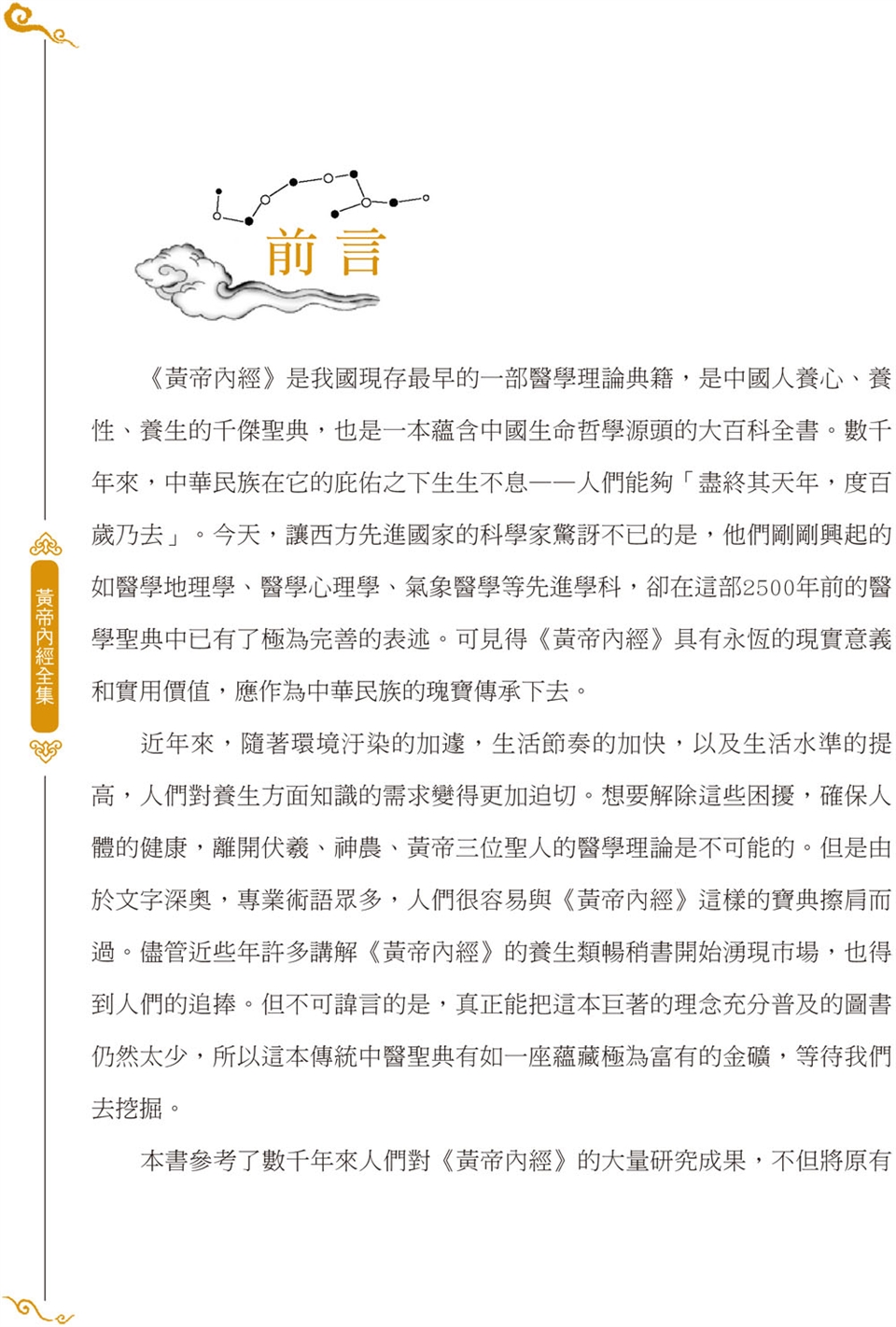 黃帝內經全集

前言

《黃帝內經》是我國現存最早的一部醫學理論典籍，是中國人養心、養性、養生的千傑聖典，也是一本蘊含中國生命哲學源頭的大百科全書。數千年來，中華民族在它的庇佑之下生生不息——人們能夠「盡終其天年，度百歲乃去」。今天，讓西方先進國家的科學家驚訝不已的是，他們剛剛興起的如醫學地理學、醫學心理學、氣象醫學等先進學科，卻在這部2500年前的醫學聖典中已有了極為完善的表述。可見得《黃帝內經》具有永恆的現實意義和實用價值，應作為中華民族的瑰寶傳承下去。

近年來，隨著環境汙染的加遽，生活節奏的加快，以及生活水準的提高，人們對養生方面知識的需求變得更加迫切。想要解除這些困擾，確保人體的健康，離開伏羲、神農、黃帝三位聖人的醫學理論是不可能的。但是由於文字深奧，專業術語眾多，人們很容易與《黃帝內經》這樣的寶典擦肩而過。儘管近些年許多講解《黃帝內經》的養生類暢稍書開始湧現市場，也得到人們的追捧。但不可諱言的是，真正能把這本巨著的理念充分普及的圖書仍然太少，所以這本傳統中醫聖典有如一座蘊藏極為富有的金礦，等待我們去挖掘。

本書參考了數千年來人們對《黃帝內經》的大量研究成果，不但將原有